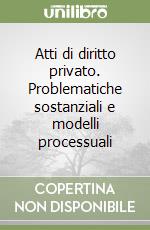 unilibro

Atti di diritto privato. Problematiche sostanziali e modelli processuali

COPERTINA NON DISPONIBILE